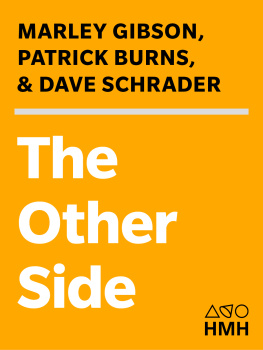 MARLEY GIBSON, PATRICK BURNS, & DAVE SCHRADER

The Other Side

HMH